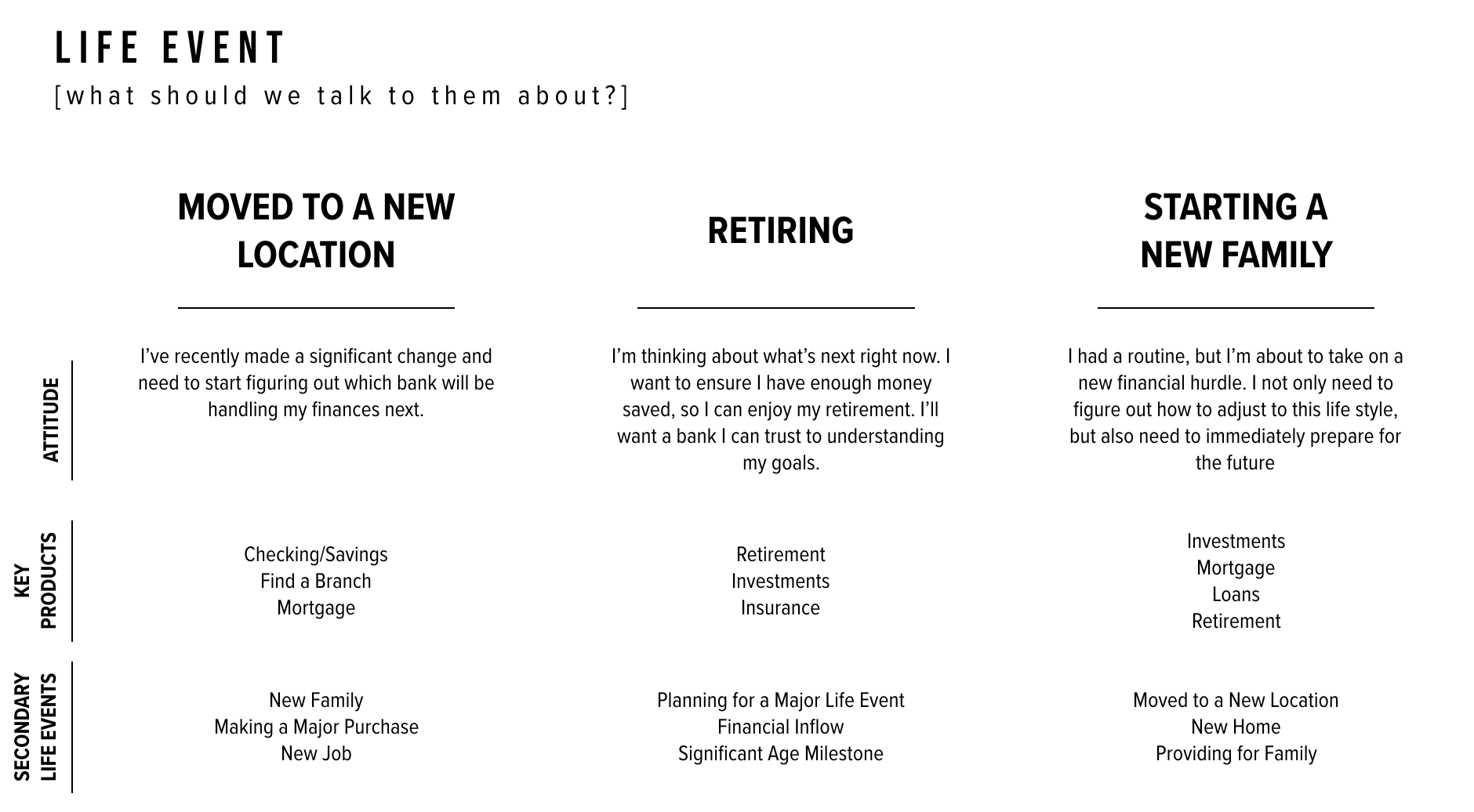 LIFE EVENT
[what should we talk to them about?]

| | MOVED TO A NEW LOCATION | RETIRING | STARTING A NEW FAMILY |
|---|---|---|---|
| ATTITUDE | I've recently made a significant change and need to start figuring out which bank will be handling my finances next. | I'm thinking about what's next right now. I want to ensure I have enough money saved, so I can enjoy my retirement. I'll want a bank I can trust to understanding my goals. | I had a routine, but I'm about to take on a new financial hurdle. I not only need to figure out how to adjust to this life style, but also need to immediately prepare for the future |
| KEY PRODUCTS | Checking/Savings Find a Branch Mortgage | Retirement Investments Insurance | Investments Mortgage Loans Retirement |
| SECONDARY LIFE EVENTS | New Family Making a Major Purchase New Job | Planning for a Major Life Event Financial Inflow Significant Age Milestone | Moved to a New Location New Home Providing for Family |